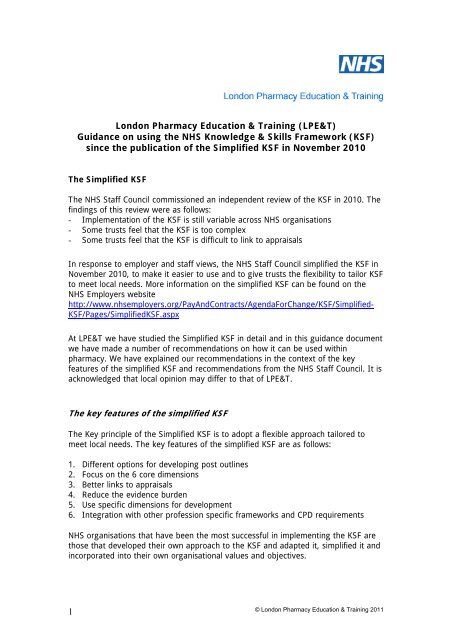 NHS

London Pharmacy Education & Training

London Pharmacy Education & Training (LPE&T)
Guidance on using the NHS Knowledge & Skills Framework (KSF) since the publication of the Simplified KSF in November 2010

The Simplified KSF

The NHS Staff Council commissioned an independent review of the KSF in 2010. The findings of this review were as follows:
- Implementation of the KSF is still variable across NHS organisations
- Some trusts feel that the KSF is too complex
- Some trusts feel that the KSF is difficult to link to appraisals

In response to employer and staff views, the NHS Staff Council simplified the KSF in November 2010, to make it easier to use and to give trusts the flexibility to tailor KSF to meet local needs. More information on the simplified KSF can be found on the NHS Employers website http://www.nhsemployers.org/PayAndContracts/AgendaForChange/KSF/Simplified-KSF/Pages/SimplifiedKSF.aspx

At LPE&T we have studied the Simplified KSF in detail and in this guidance document we have made a number of recommendations on how it can be used within pharmacy. We have explained our recommendations in the context of the key features of the simplified KSF and recommendations from the NHS Staff Council. It is acknowledged that local opinion may differ to that of LPE&T.

The key features of the simplified KSF

The Key principle of the Simplified KSF is to adopt a flexible approach tailored to meet local needs. The key features of the simplified KSF are as follows:

1. Different options for developing post outlines
2. Focus on the 6 core dimensions
3. Better links to appraisals
4. Reduce the evidence burden
5. Use specific dimensions for development
6. Integration with other profession specific frameworks and CPD requirements

NHS organisations that have been the most successful in implementing the KSF are those that developed their own approach to the KSF and adapted it, simplified it and incorporated into their own organisational values and objectives.

1

© London Pharmacy Education & Training 2011